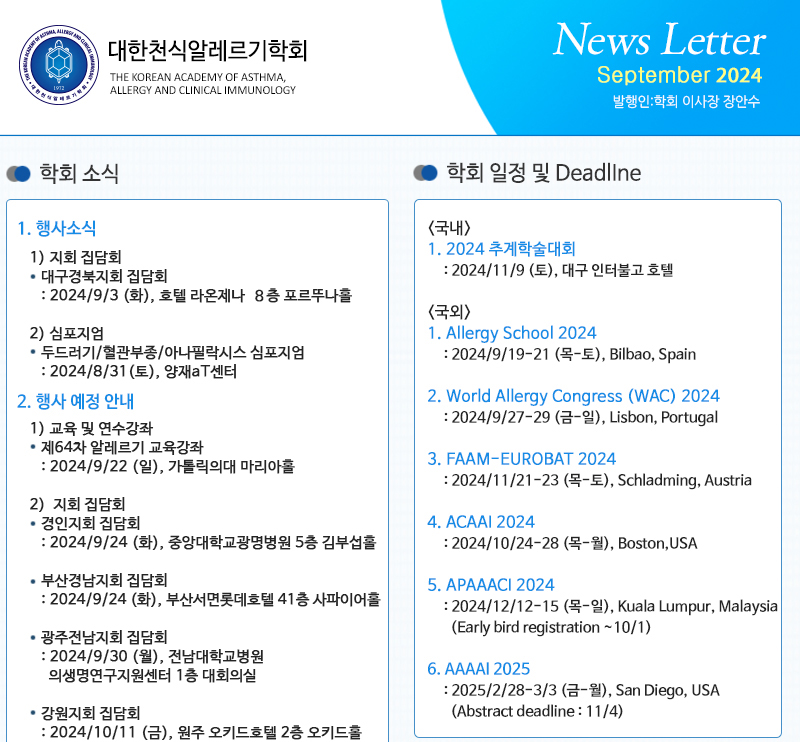 THE KOREAN ACADEMY OF ASTHMA, ALLERGY AND CLINICAL IMMUNOLOGY
1972
대한천식알레르기학회

대한천식알레르기학회
THE KOREAN ACADEMY OF ASTHMA, ALLERGY AND CLINICAL IMMUNOLOGY

News Letter
September 2024
발행인:학회 이사장 장안수

학회 소식

1. 행사소식
1) 지회 집담회
• 대구경북지회 집담회
: 2024/9/3 (화), 호텔 라온제나 8층 포르뚜나홀

2) 심포지엄
• 두드러기/혈관부종/아나필락시스 심포지엄
: 2024/8/31 (토), 양재aT센터

2. 행사 예정 안내
1) 교육 및 연수강좌
• 제64차 알레르기 교육강좌
: 2024/9/22 (일), 가톨릭의대 마리아홀

2) 지회 집담회
• 경인지회 집담회
: 2024/9/24 (화), 중앙대학교광명병원 5층 김부섭홀

• 부산경남지회 집담회
: 2024/9/24 (화), 부산서면롯데호텔 41층 사파이어홀

• 광주전남지회 집담회
: 2024/9/30 (월), 전남대학교병원 의생명연구지원센터 1층 대회의실

• 강원지회 집담회
: 2024/10/11 (금), 원주 오키드호텔 2층 오키드홀

학회 일정 및 Deadline

<국내>
1. 2024 추계학술대회
: 2024/11/9 (토), 대구 인터불고 호텔

<국외>
1. Allergy School 2024
: 2024/9/19-21 (목-토), Bilbao, Spain

2. World Allergy Congress (WAC) 2024
: 2024/9/27-29 (금-일), Lisbon, Portugal

3. FAAM-EUROBAT 2024
: 2024/11/21-23 (목-토), Schladming, Austria

4. ACAAI 2024
: 2024/10/24-28 (목-월), Boston,USA

5. APAAACI 2024
: 2024/12/12-15 (목-일), Kuala Lumpur, Malaysia
(Early bird registration ~10/1)

6. AAAAI 2025
: 2025/2/28-3/3 (금-월), San Diego, USA
(Abstract deadline : 11/4)